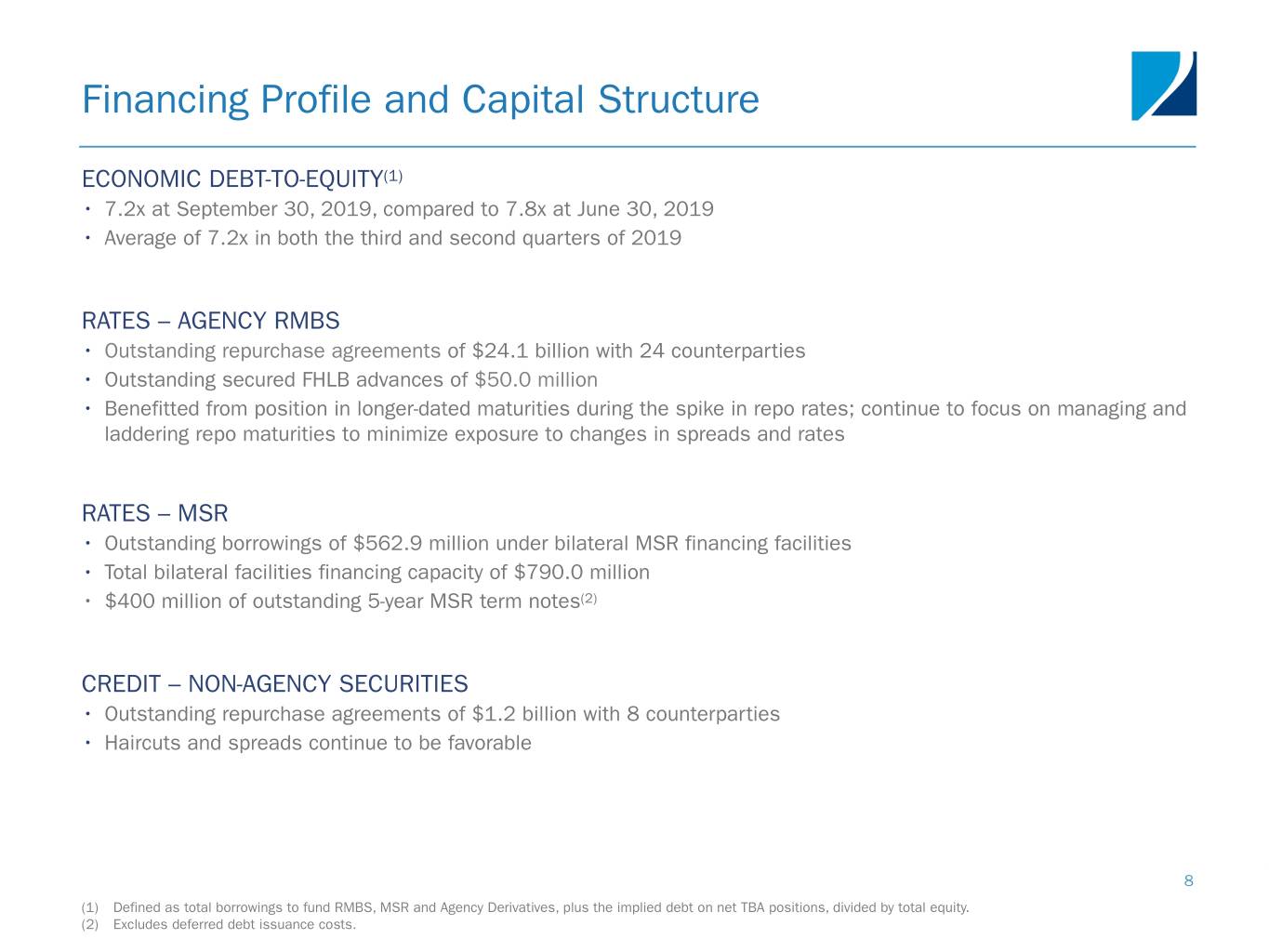 Financing Profile and Capital Structure

ECONOMIC DEBT-TO-EQUITY$^{(1)}$
• 7.2x at September 30, 2019, compared to 7.8x at June 30, 2019
• Average of 7.2x in both the third and second quarters of 2019

RATES – AGENCY RMBS
• Outstanding repurchase agreements of \$24.1 billion with 24 counterparties
• Outstanding secured FHLB advances of \$50.0 million
• Benefitted from position in longer-dated maturities during the spike in repo rates; continue to focus on managing and laddering repo maturities to minimize exposure to changes in spreads and rates

RATES – MSR
• Outstanding borrowings of \$562.9 million under bilateral MSR financing facilities
• Total bilateral facilities financing capacity of \$790.0 million
• \$400 million of outstanding 5-year MSR term notes$^{(2)}$

CREDIT – NON-AGENCY SECURITIES
• Outstanding repurchase agreements of \$1.2 billion with 8 counterparties
• Haircuts and spreads continue to be favorable

8

(1) Defined as total borrowings to fund RMBS, MSR and Agency Derivatives, plus the implied debt on net TBA positions, divided by total equity.
(2) Excludes deferred debt issuance costs.